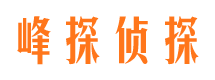 峰探侦探